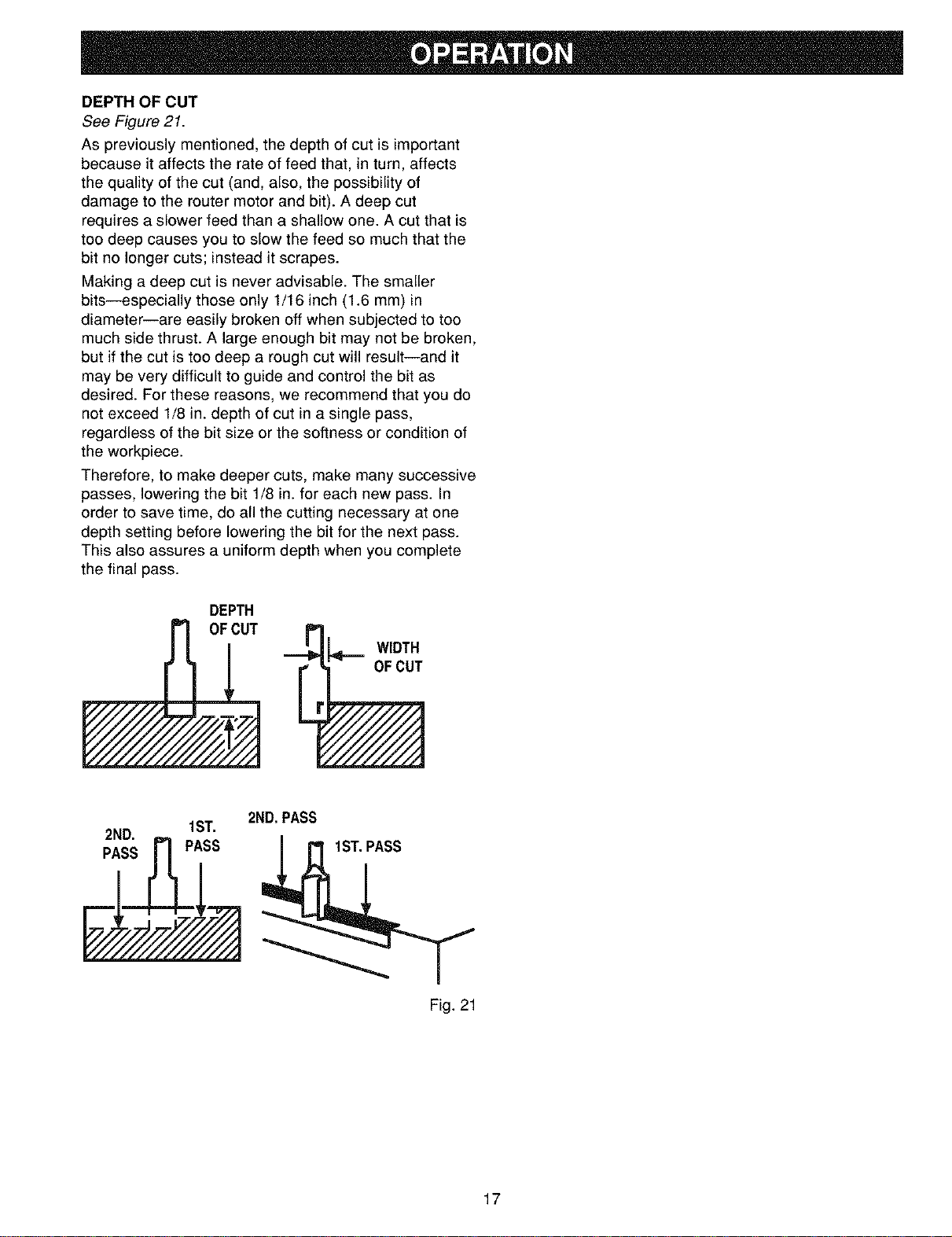 OPERATION

DEPTH OF CUT

See Figure 21.

As previously mentioned, the depth of cut is important because it affects the rate of feed that, in turn, affects the quality of the cut (and, also, the possibility of damage to the router motor and bit). A deep cut requires a slower feed than a shallow one. A cut that is too deep causes you to slow the feed so much that the bit no longer cuts; instead it scrapes.

Making a deep cut is never advisable. The smaller bits—especially those only 1/16 inch (1.6 mm) in diameter—are easily broken off when subjected to too much side thrust. A large enough bit may not be broken, but if the cut is too deep a rough cut will result—and it may be very difficult to guide and control the bit as desired. For these reasons, we recommend that you do not exceed 1/8 in. depth of cut in a single pass, regardless of the bit size or the softness or condition of the workpiece.

Therefore, to make deeper cuts, make many successive passes, lowering the bit 1/8 in. for each new pass. In order to save time, do all the cutting necessary at one depth setting before lowering the bit for the next pass. This also assures a uniform depth when you complete the final pass.

DEPTH
OF CUT

WIDTH
OF CUT

2ND.
PASS

1ST.
PASS

2ND. PASS

1ST. PASS

Fig. 21

17